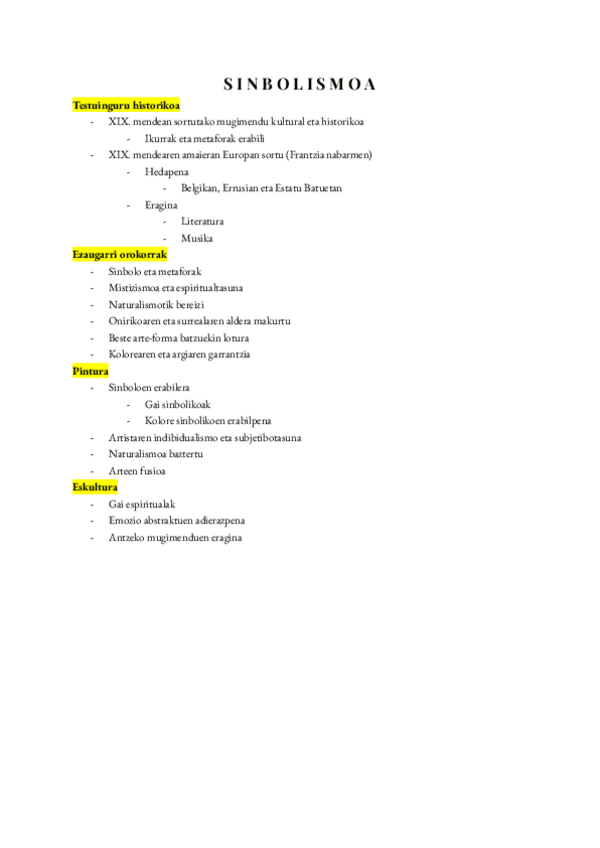 SINBOLISMOA

Testuinguru historikoa

- XIX. mendean sortutako mugimendu kultural eta historikoa
  - Ikurrak eta metaforak erabili
- XIX. mendearen amaieran Europan sortu (Frantzia nabarmen)
  - Hedapena
    - Belgikan, Errusian eta Estatu Batuetan
  - Eragina
    - Literatura
    - Musika

Ezaugarri orokorrak

- Sinbolo eta metaforak
- Mistizismoa eta espiritualtasuna
- Naturalismotik bereizi
- Onirikoaren eta surrealaren aldera makurtu
- Beste arte-forma batzuekin lotura
- Kolorearen eta argiaren garrantzia

Pintura

- Sinboloen erabilera
  - Gai sinbolikoak
  - Kolore sinbolikoen erabilpena
- Artistaren indibidualismo eta subjetibotasuna
- Naturalismoa baztertu
- Arteen fusioa

Eskultura

- Gai espiritualak
- Emozio abstraktuen adierazpena
- Antzeko mugimenduen eragina